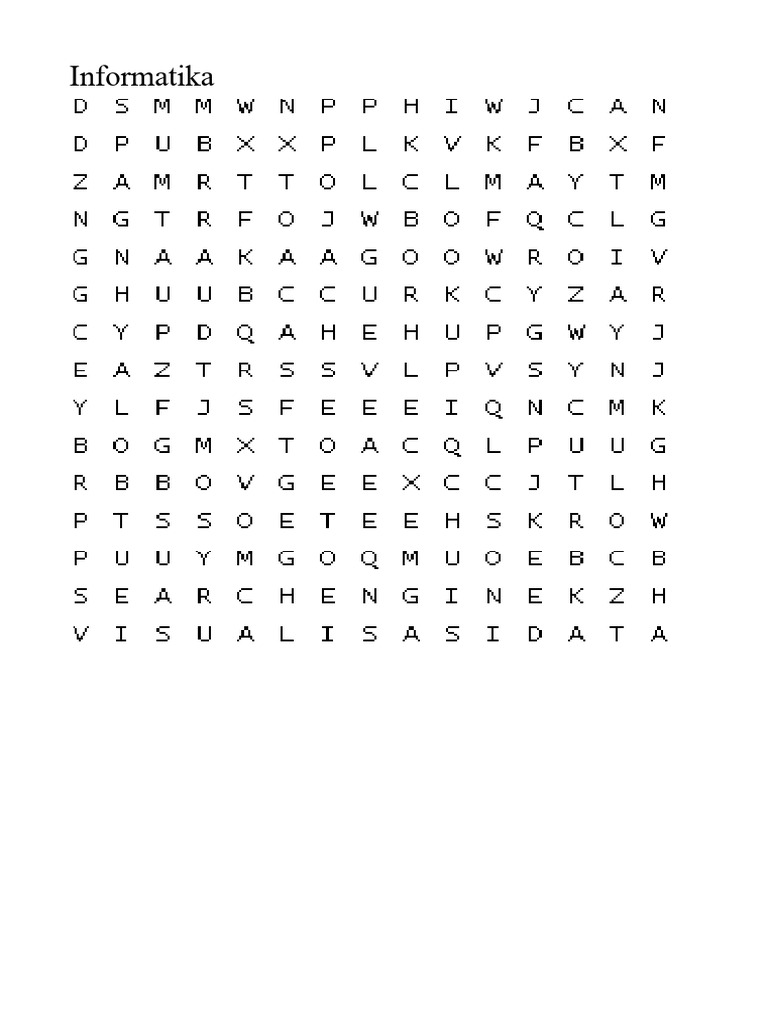 Informatika

D S M M W N P P H I W J C A N
D P U B X X P L K V K F B X F
Z A M R T T O L C L M A Y T M
N G T R F O J W B O F Q C L G
G N A A K A A G O O W R O I V
G H U U B C C U R K C Y Z A R
C Y P D Q A H E H U P G W Y J
E A Z T R S S V L P V S Y N J
Y L F J S F E E E I Q N C M K
B O G M X T O A C Q L P U U G
R B B O V G E E X C C J T L H
P T S S O E T E E H S K R O W
P U U Y M G O Q M U O E B C B
S E A R C H E N G I N E K Z H
V I S U A L I S A S I D A T A